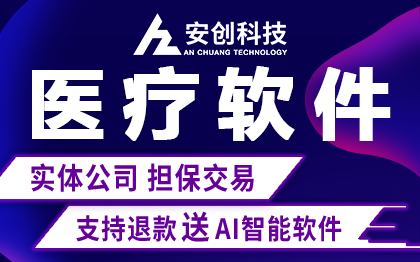 安创科技
AN CHUANG TECHNOLOGY

医疗软件

实体公司 担保交易

支持退款 送 AI智能软件